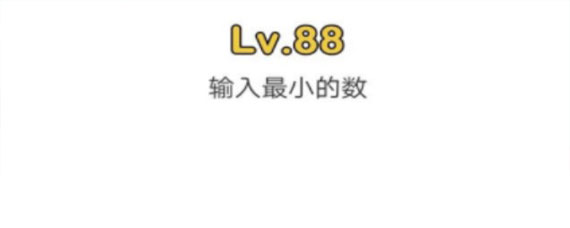 Lv.88

输入最小的数